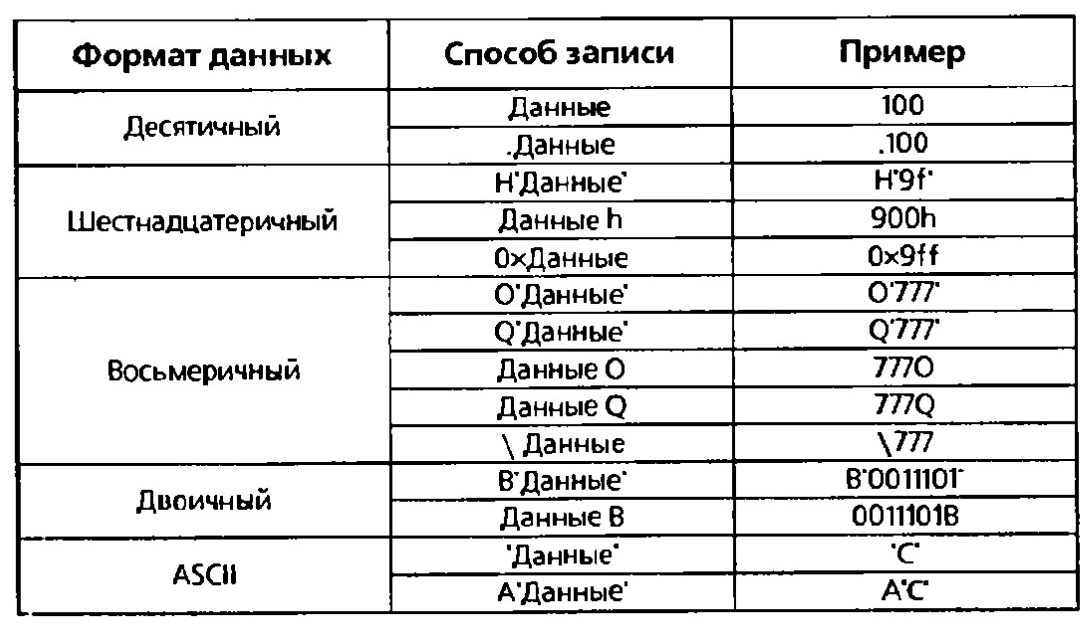 | Формат данных | Способ записи | Пример |
|---|---|---|
| Десятичный | Данные | 100 |
| | .Данные | .100 |
| Шестнадцатеричный | H'Данные' | H'9f' |
| | Данные h | 900h |
| | 0×Данные | 0×9ff |
| Восьмеричный | O'Данные' | O'777' |
| | Q'Данные' | Q'777' |
| | Данные O | 777O |
| | Данные Q | 777Q |
| | \ Данные | \777 |
| Двоичный | B'Данные' | B'0011101' |
| | Данные B | 0011101B |
| ASCII | 'Данные' | 'C' |
| | A'Данные' | A'C' |